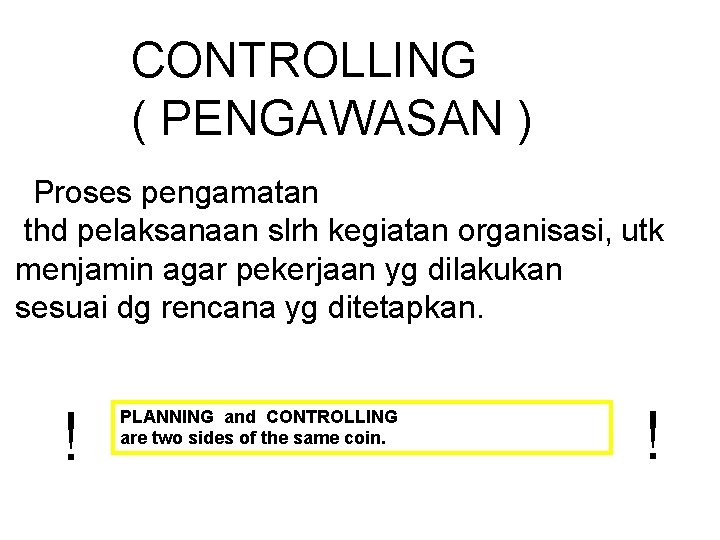 CONTROLLING
( PENGAWASAN )

Proses pengamatan thd pelaksanaan slrh kegiatan organisasi, utk menjamin agar pekerjaan yg dilakukan sesuai dg rencana yg ditetapkan.

!

PLANNING and CONTROLLING
are two sides of the same coin.

!